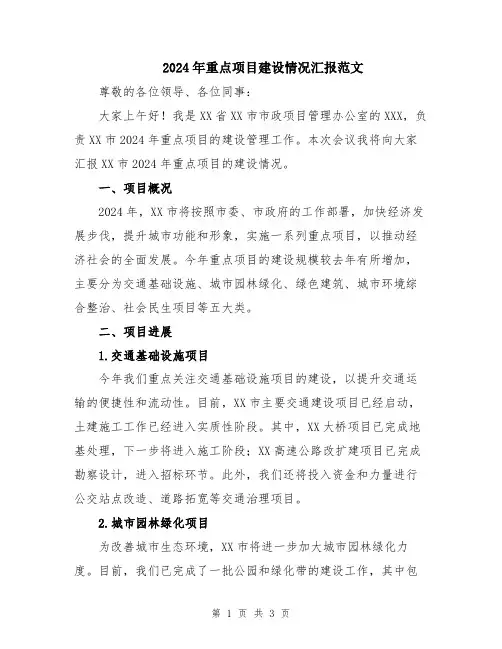 2024年重点项目建设情况汇报范文

尊敬的各位领导、各位同事：

大家上午好！我是XX省XX市市政项目管理办公室的XXX，负责XX市2024年重点项目的建设管理工作。本次会议我将向大家汇报XX市2024年重点项目的建设情况。

一、项目概况

2024年，XX市将按照市委、市政府的工作部署，加快经济发展步伐，提升城市功能和形象，实施一系列重点项目，以推动经济社会的全面发展。今年重点项目的建设规模较去年有所增加，主要分为交通基础设施、城市园林绿化、绿色建筑、城市环境综合整治、社会民生项目等五大类。

二、项目进展

1.交通基础设施项目

今年我们重点关注交通基础设施项目的建设，以提升交通运输的便捷性和流动性。目前，XX市主要交通建设项目已经启动，土建施工工作已经进入实质性阶段。其中，XX大桥项目已完成地基处理，下一步将进入施工阶段；XX高速公路改扩建项目已完成勘察设计，进入招标环节。此外，我们还将投入资金和力量进行公交站点改造、道路拓宽等交通治理项目。

2.城市园林绿化项目

为改善城市生态环境，XX市将进一步加大城市园林绿化力度。目前，我们已完成了一批公园和绿化带的建设工作，其中包

第 1 页 共 3 页